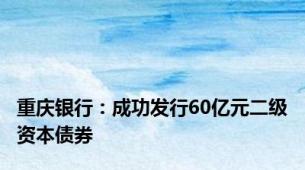 重庆银行：成功发行60亿元二级资本债券